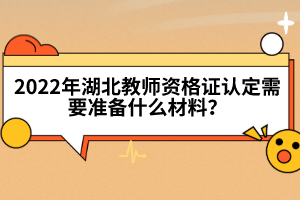 2022年湖北教师资格证认定需要准备什么材料?